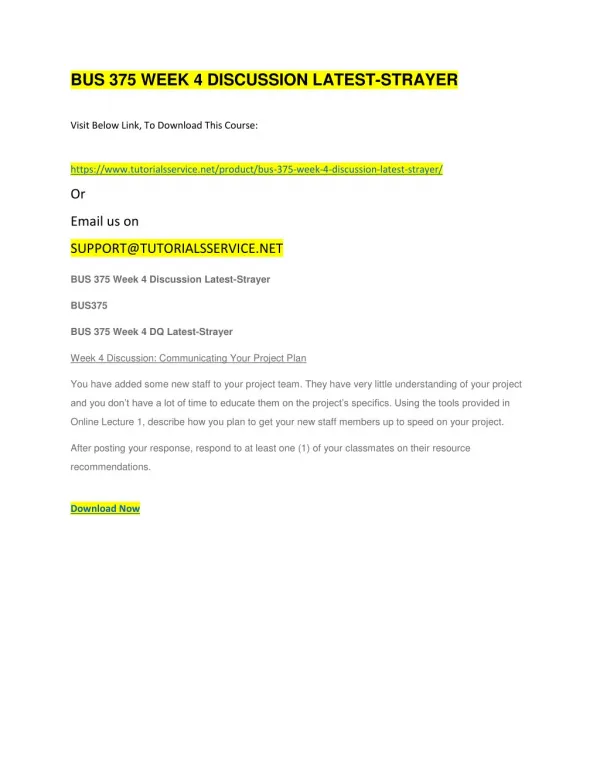 BUS 375 WEEK 4 DISCUSSION LATEST-STRAYER

Visit Below Link, To Download This Course:

https://www.tutorialsservice.net/product/bus-375-week-4-discussion-latest-strayer/

Or

Email us on

SUPPORT@TUTORIALSSERVICE.NET

BUS 375 Week 4 Discussion Latest-Strayer

BUS375

BUS 375 Week 4 DQ Latest-Strayer

Week 4 Discussion: Communicating Your Project Plan

You have added some new staff to your project team. They have very little understanding of your project and you don't have a lot of time to educate them on the project's specifics. Using the tools provided in Online Lecture 1, describe how you plan to get your new staff members up to speed on your project.

After posting your response, respond to at least one (1) of your classmates on their resource recommendations.

Download Now